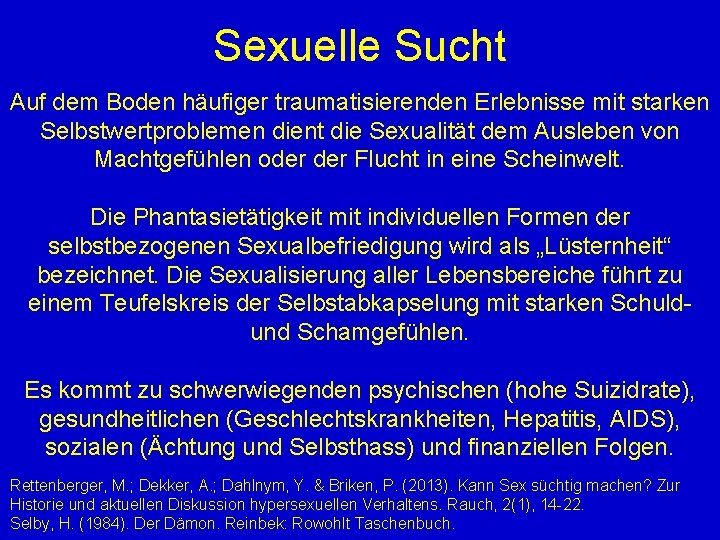 Sexuelle Sucht

Auf dem Boden häufiger traumatisierenden Erlebnisse mit starken Selbstwertproblemen dient die Sexualität dem Ausleben von Machtgefühlen oder der Flucht in eine Scheinwelt.

Die Phantasietätigkeit mit individuellen Formen der selbstbezogenen Sexualbefriedigung wird als „Lüsternheit“ bezeichnet. Die Sexualisierung aller Lebensbereiche führt zu einem Teufelskreis der Selbstabkapselung mit starken Schuld- und Schamgefühlen.

Es kommt zu schwerwiegenden psychischen (hohe Suizidrate), gesundheitlichen (Geschlechtskrankheiten, Hepatitis, AIDS), sozialen (Ächtung und Selbsthass) und finanziellen Folgen.

Rettenberger, M.; Dekker, A.; Dahlnym, Y. & Briken, P. (2013). Kann Sex süchtig machen? Zur Historie und aktuellen Diskussion hypersexuellen Verhaltens. Rauch, 2(1), 14-22.
Selby, H. (1984). Der Dämon. Reinbek: Rowohlt Taschenbuch.